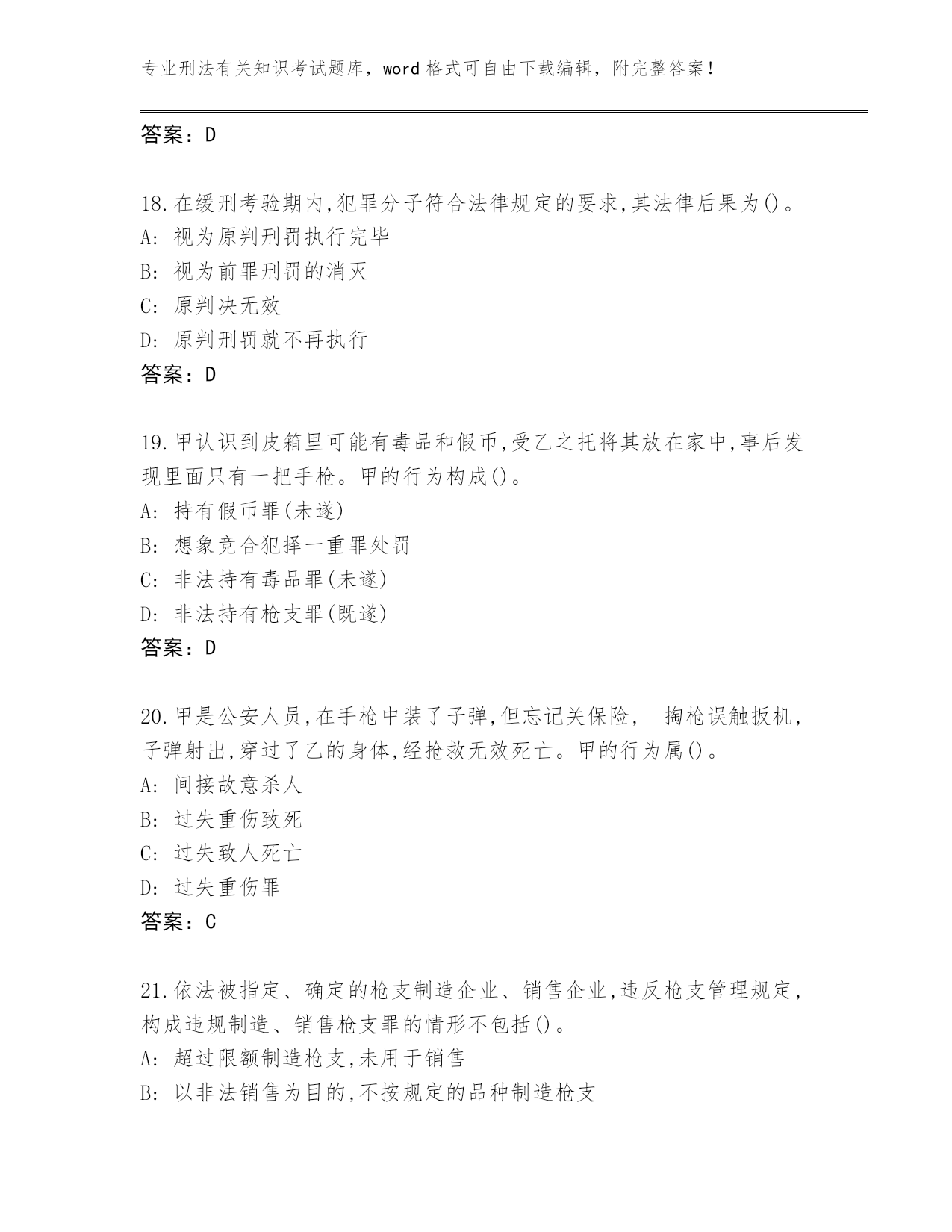 专业刑法有关知识考试题库，word 格式可自由下载编辑，附完整答案！

答案：D

18.在缓刑考验期内,犯罪分子符合法律规定的要求,其法律后果为()。
A: 视为原判刑罚执行完毕
B: 视为前罪刑罚的消灭
C: 原判决无效
D: 原判刑罚就不再执行
答案：D

19.甲认识到皮箱里可能有毒品和假币,受乙之托将其放在家中,事后发现里面只有一把手枪。甲的行为构成()。
A: 持有假币罪(未遂)
B: 想象竞合犯择一重罪处罚
C: 非法持有毒品罪(未遂)
D: 非法持有枪支罪(既遂)
答案：D

20.甲是公安人员,在手枪中装了子弹,但忘记关保险， 掏枪误触扳机，子弹射出,穿过了乙的身体,经抢救无效死亡。甲的行为属()。
A: 间接故意杀人
B: 过失重伤致死
C: 过失致人死亡
D: 过失重伤罪
答案：C

21.依法被指定、确定的枪支制造企业、销售企业,违反枪支管理规定，构成违规制造、销售枪支罪的情形不包括()。
A: 超过限额制造枪支,未用于销售
B: 以非法销售为目的,不按规定的品种制造枪支